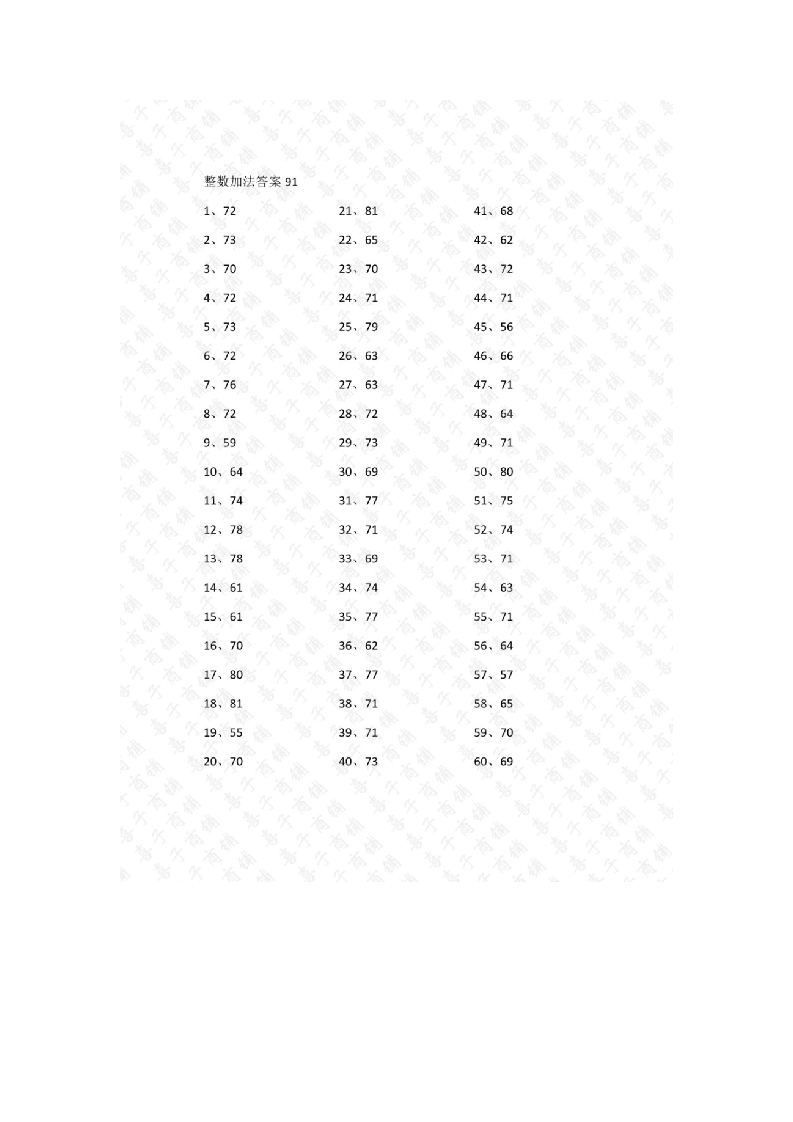 整数加法答案 91

1、72
2、73
3、70
4、72
5、73
6、72
7、76
8、72
9、59
10、64
11、74
12、78
13、78
14、61
15、61
16、70
17、80
18、81
19、55
20、70

21、81
22、65
23、70
24、71
25、79
26、63
27、63
28、72
29、73
30、69
31、77
32、71
33、69
34、74
35、77
36、62
37、77
38、71
39、71
40、73

41、68
42、62
43、72
44、71
45、56
46、66
47、71
48、64
49、71
50、80
51、75
52、74
53、71
54、63
55、71
56、64
57、57
58、65
59、70
60、69